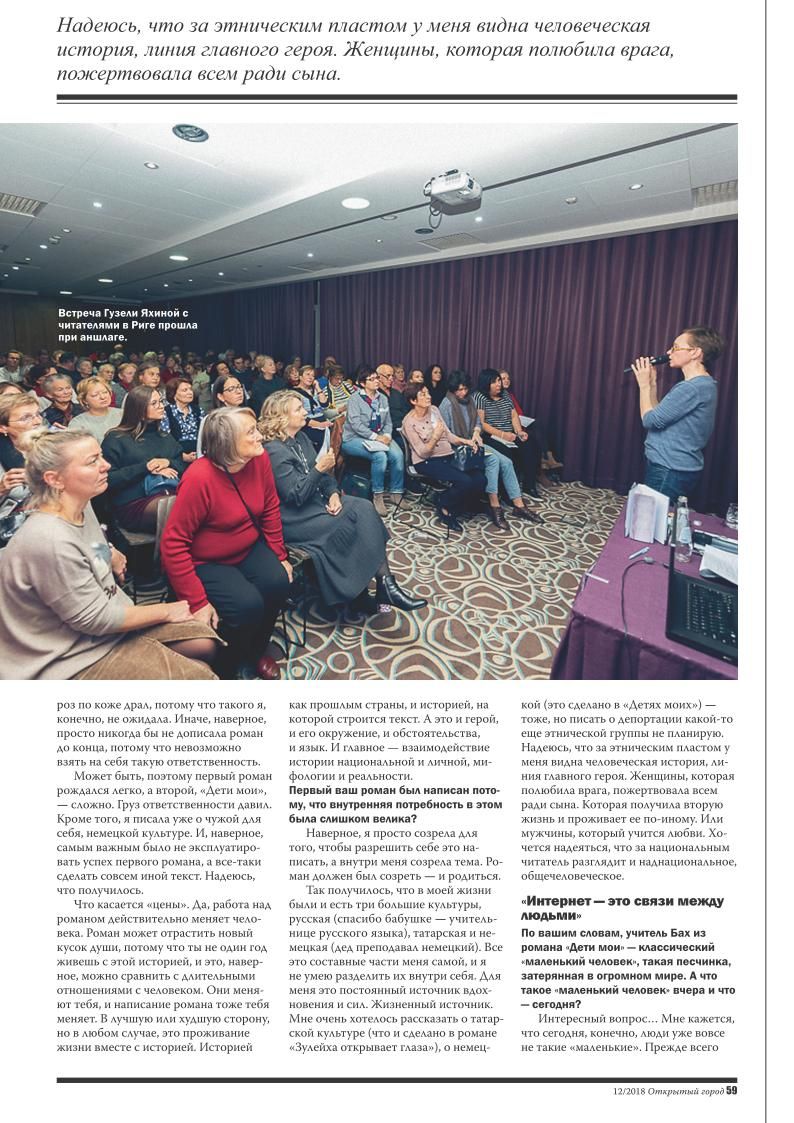 Надеюсь, что за этническим пластом у меня видна человеческая история, линия главного героя. Женщины, которая полюбила врага, пожертвовала всем ради сына.

Встреча Гузели Яхиной с читателями в Риге прошла при аншлаге.

роз по коже драл, потому что такого я, конечно, не ожидала. Иначе, наверное, просто никогда бы не дописала роман до конца, потому что невозможно взять на себя такую ответственность.

Может быть, поэтому первый роман рождался легко, а второй, «Дети мои», — сложно. Груз ответственности давил. Кроме того, я писала уже о чужой для себя, немецкой культуре. И, наверное, самым важным было не эксплуатировать успех первого романа, а все-таки сделать совсем иной текст. Надеюсь, что получилось.

Что касается «цены». Да, работа над романом действительно меняет человека. Роман может отрастить новый кусок души, потому что ты не один год живешь с этой историей, и это, наверное, можно сравнить с длительными отношениями с человеком. Они меняют тебя, и написание романа тоже тебя меняет. В лучшую или худшую сторону, но в любом случае, это проживание жизни вместе с историей. Историей как прошлым страны, и историей, на которой строится текст. А это и герой, и его окружение, и обстоятельства, и язык. И главное — взаимодействие истории национальной и личной, мифологии и реальности.

Первый ваш роман был написан потому, что внутренняя потребность в этом была слишком велика?

Наверное, я просто созрела для того, чтобы разрешить себе это написать, а внутри меня созрела тема. Роман должен был созреть — и родиться.

Так получилось, что в моей жизни были и есть три большие культуры, русская (спасибо бабушке — учительнице русского языка), татарская и немецкая (дед преподавал немецкий). Все это составные части меня самой, и я не умею разделить их внутри себя. Для меня это постоянный источник вдохновения и сил. Жизненный источник. Мне очень хотелось рассказать о татарской культуре (что и сделано в романе «Зулейха открывает глаза»), о немецкой (это сделано в «Детях моих») — тоже, но писать о депортации какой-то еще этнической группы не планирую. Надеюсь, что за этническим пластом у меня видна человеческая история, линия главного героя. Женщины, которая полюбила врага, пожертвовала всем ради сына. Которая получила вторую жизнь и проживает ее по-иному. Или мужчины, который учится любви. Хочется надеяться, что за национальным читатель разглядит и наднациональное, общечеловеческое.

«Интернет — это связи между людьми»

По вашим словам, учитель Бах из романа «Дети мои» — классический «маленький человек», такая песчинка, затерянная в огромном мире. А что такое «маленький человек» вчера и что — сегодня?

Интересный вопрос… Мне кажется, что сегодня, конечно, люди уже вовсе не такие «маленькие». Прежде всего

12/2018 Открытый город 59